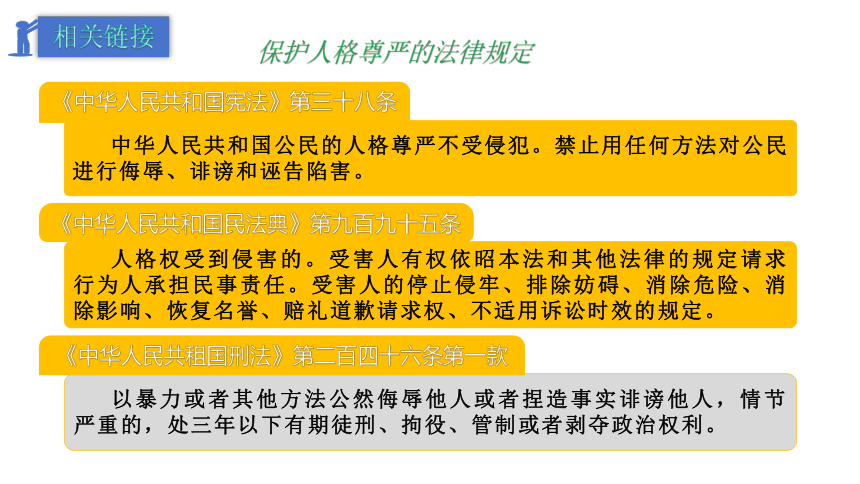 相关链接

保护人格尊严的法律规定

《中华人民共和国宪法》第三十八条

中华人民共和国公民的人格尊严不受侵犯。禁止用任何方法对公民进行侮辱、诽谤和诬告陷害。

《中华人民共和国民法典》第九百九十五条

人格权受到侵害的。受害人有权依昭本法和其他法律的规定请求行为人承担民事责任。受害人的停止侵牢、排除妨碍、消除危险、消除影响、恢复名誉、赔礼道歉请求权、不适用诉讼时效的规定。

《中华人民共租国刑法》第二百四十六条第一款

以暴力或者其他方法公然侮辱他人或者捏造事实诽谤他人，情节严重的，处三年以下有期徒刑、拘役、管制或者剥夺政治权利。